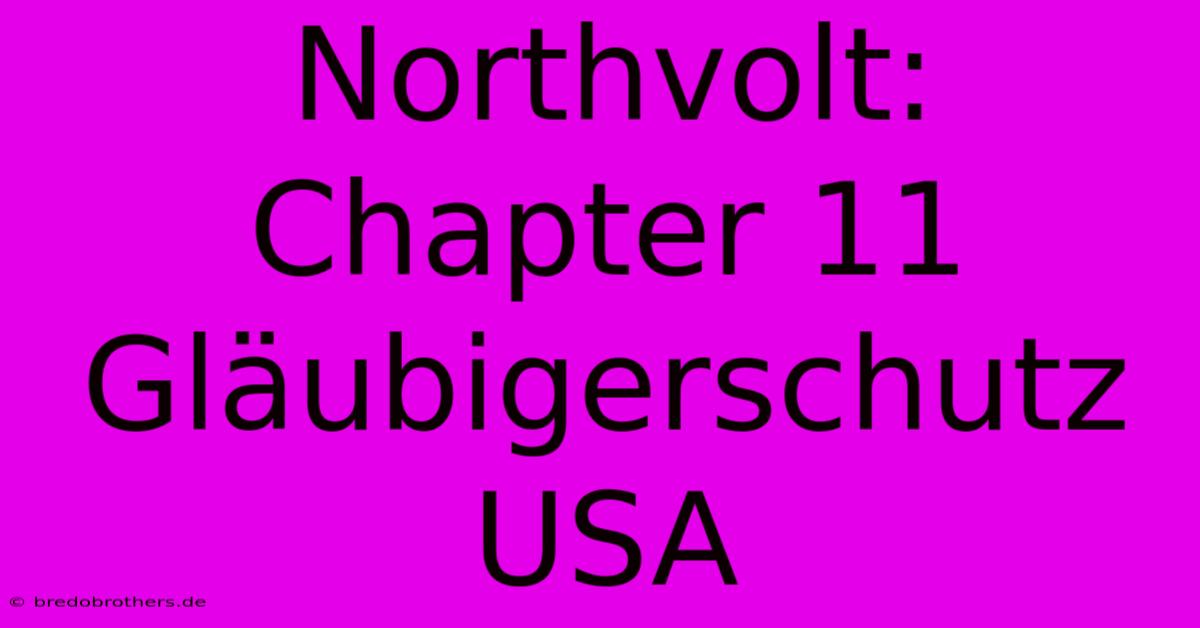 Northvolt: Chapter 11 Gläubigerschutz USA

© bredobrothers.de